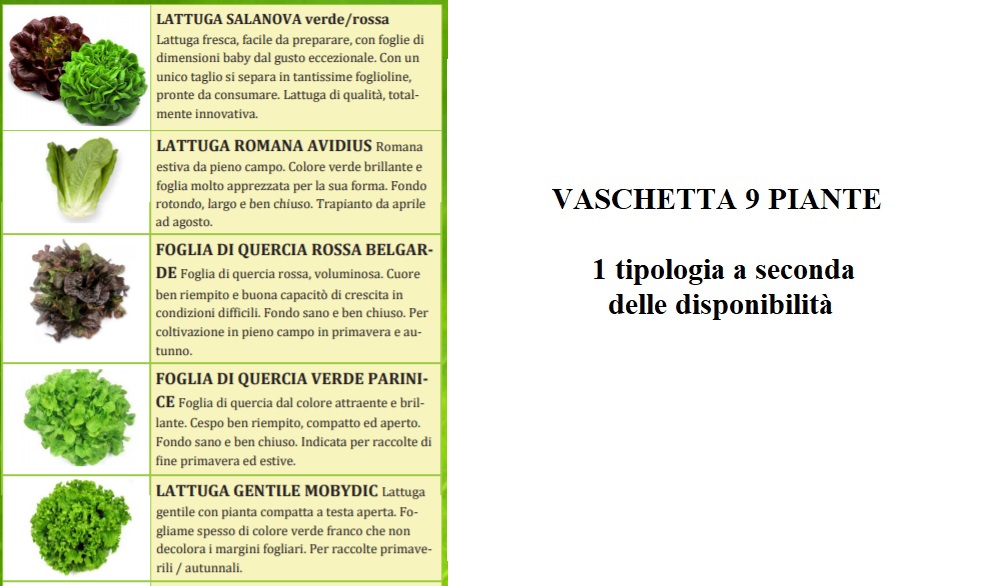 LATTUGA SALANOVA verde/rossa
Lattuga fresca, facile da preparare, con foglie di dimensioni baby dal gusto eccezionale. Con un unico taglio si separa in tantissime foglioline, pronte da consumare. Lattuga di qualità, totalmente innovativa.

LATTUGA ROMANA AVIDIUS Romana estiva da pieno campo. Colore verde brillante e foglia molto apprezzata per la sua forma. Fondo rotondo, largo e ben chiuso. Trapianto da aprile ad agosto.

FOGLIA DI QUERCIA ROSSA BELGARDE Foglia di quercia rossa, voluminosa. Cuore ben riempito e buona capacitò di crescita in condizioni difficili. Fondo sano e ben chiuso. Per coltivazione in pieno campo in primavera e autunno.

FOGLIA DI QUERCIA VERDE PARINICE Foglia di quercia dal colore attraente e brillante. Cespo ben riempito, compatto ed aperto. Fondo sano e ben chiuso. Indicata per raccolte di fine primavera ed estive.

LATTUGA GENTILE MOBYDIC Lattuga gentile con pianta compatta a testa aperta. Fogliame spesso di colore verde franco che non decolora i margini fogliari. Per raccolte primaverili / autunnali.

VASCHETTA 9 PIANTE

1 tipologia a seconda delle disponibilità